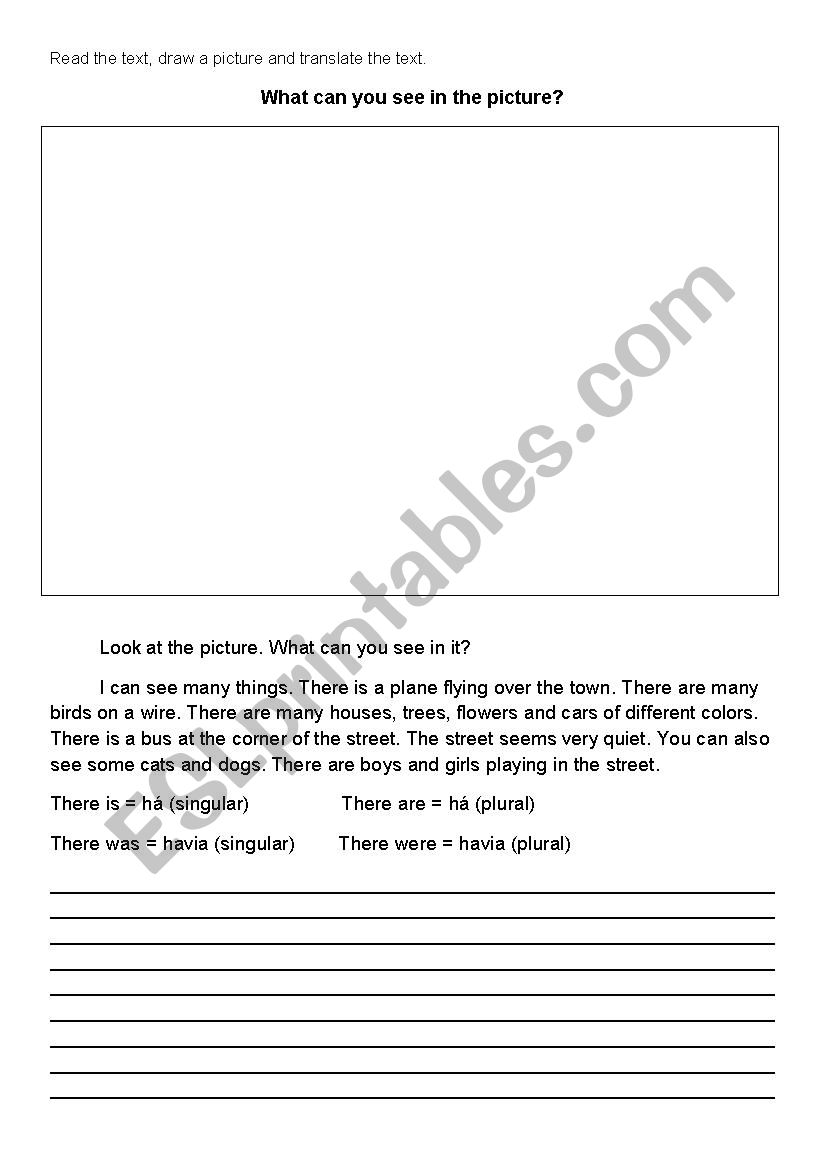 Read the text, draw a picture and translate the text.

What can you see in the picture?

ESLprintables.com

Look at the picture. What can you see in it?

I can see many things. There is a plane flying over the town. There are many birds on a wire. There are many houses, trees, flowers and cars of different colors. There is a bus at the corner of the street. The street seems very quiet. You can also see some cats and dogs. There are boys and girls playing in the street.

There is = há (singular) There are = há (plural)

There was = havia (singular) There were = havia (plural)